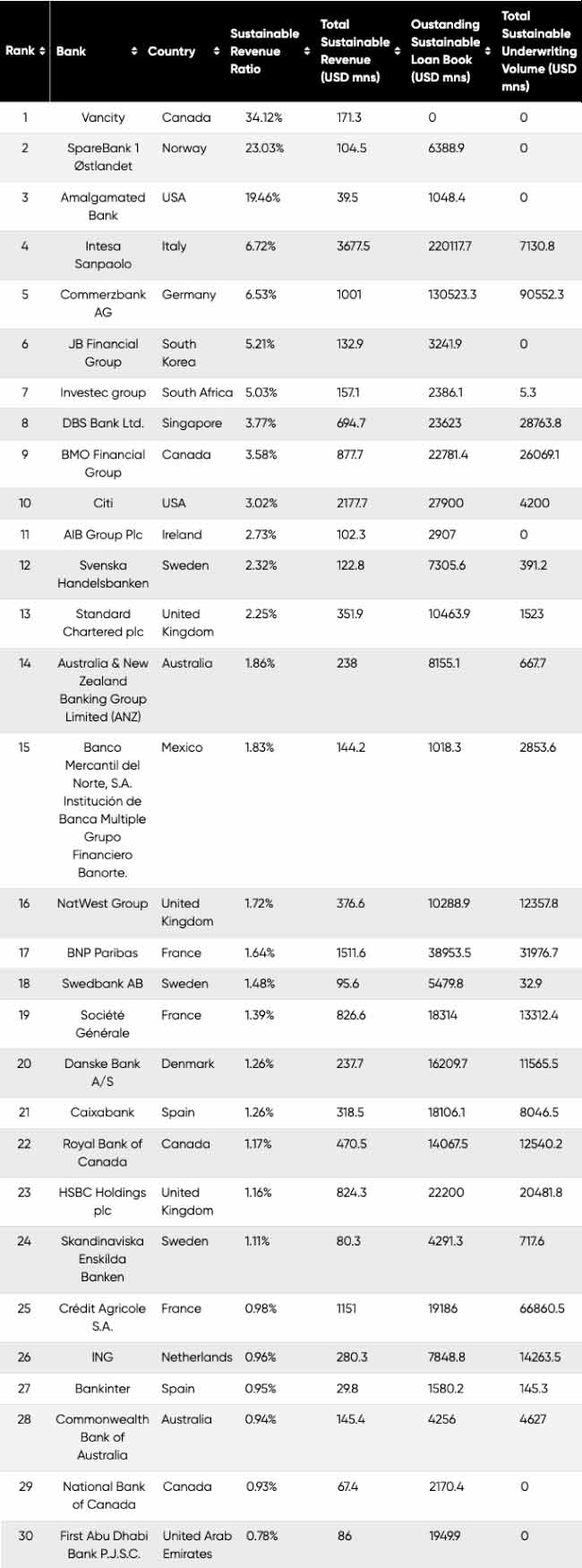 | Rank | Bank | Country | Sustainable Revenue Ratio | Total Sustainable Revenue (USD mns) | Oustanding Sustainable Loan Book (USD mns) | Total Sustainable Underwriting Volume (USD mns) |
|---|---|---|---|---|---|---|
| 1 | Vancity | Canada | 34.12% | 171.3 | 0 | 0 |
| 2 | SpareBank 1 Østlandet | Norway | 23.03% | 104.5 | 6388.9 | 0 |
| 3 | Amalgamated Bank | USA | 19.46% | 39.5 | 1048.4 | 0 |
| 4 | Intesa Sanpaolo | Italy | 6.72% | 3677.5 | 220117.7 | 7130.8 |
| 5 | Commerzbank AG | Germany | 6.53% | 1001 | 130523.3 | 90552.3 |
| 6 | JB Financial Group | South Korea | 5.21% | 132.9 | 3241.9 | 0 |
| 7 | Investec group | South Africa | 5.03% | 157.1 | 2386.1 | 5.3 |
| 8 | DBS Bank Ltd. | Singapore | 3.77% | 694.7 | 23623 | 28763.8 |
| 9 | BMO Financial Group | Canada | 3.58% | 877.7 | 22781.4 | 26069.1 |
| 10 | Citi | USA | 3.02% | 2177.7 | 27900 | 4200 |
| 11 | AIB Group Plc | Ireland | 2.73% | 102.3 | 2907 | 0 |
| 12 | Svenska Handelsbanken | Sweden | 2.32% | 122.8 | 7305.6 | 391.2 |
| 13 | Standard Chartered plc | United Kingdom | 2.25% | 351.9 | 10463.9 | 1523 |
| 14 | Australia & New Zealand Banking Group Limited (ANZ) | Australia | 1.86% | 238 | 8155.1 | 667.7 |
| 15 | Banco Mercantil del Norte, S.A. Institución de Banca Multiple Grupo Financiero Banorte. | Mexico | 1.83% | 144.2 | 1018.3 | 2853.6 |
| 16 | NatWest Group | United Kingdom | 1.72% | 376.6 | 10288.9 | 12357.8 |
| 17 | BNP Paribas | France | 1.64% | 1511.6 | 38953.5 | 31976.7 |
| 18 | Swedbank AB | Sweden | 1.48% | 95.6 | 5479.8 | 32.9 |
| 19 | Société Générale | France | 1.39% | 826.6 | 18314 | 13312.4 |
| 20 | Danske Bank A/S | Denmark | 1.26% | 237.7 | 16209.7 | 11565.5 |
| 21 | Caixabank | Spain | 1.26% | 318.5 | 18106.1 | 8046.5 |
| 22 | Royal Bank of Canada | Canada | 1.17% | 470.5 | 14067.5 | 12540.2 |
| 23 | HSBC Holdings plc | United Kingdom | 1.16% | 824.3 | 22200 | 20481.8 |
| 24 | Skandinaviska Enskilda Banken | Sweden | 1.11% | 80.3 | 4291.3 | 717.6 |
| 25 | Crédit Agricole S.A. | France | 0.98% | 1151 | 19186 | 66860.5 |
| 26 | ING | Netherlands | 0.96% | 280.3 | 7848.8 | 14263.5 |
| 27 | Bankinter | Spain | 0.95% | 29.8 | 1580.2 | 145.3 |
| 28 | Commonwealth Bank of Australia | Australia | 0.94% | 145.4 | 4256 | 4627 |
| 29 | National Bank of Canada | Canada | 0.93% | 67.4 | 2170.4 | 0 |
| 30 | First Abu Dhabi Bank P.J.S.C. | United Arab Emirates | 0.78% | 86 | 1949.9 | 0 |